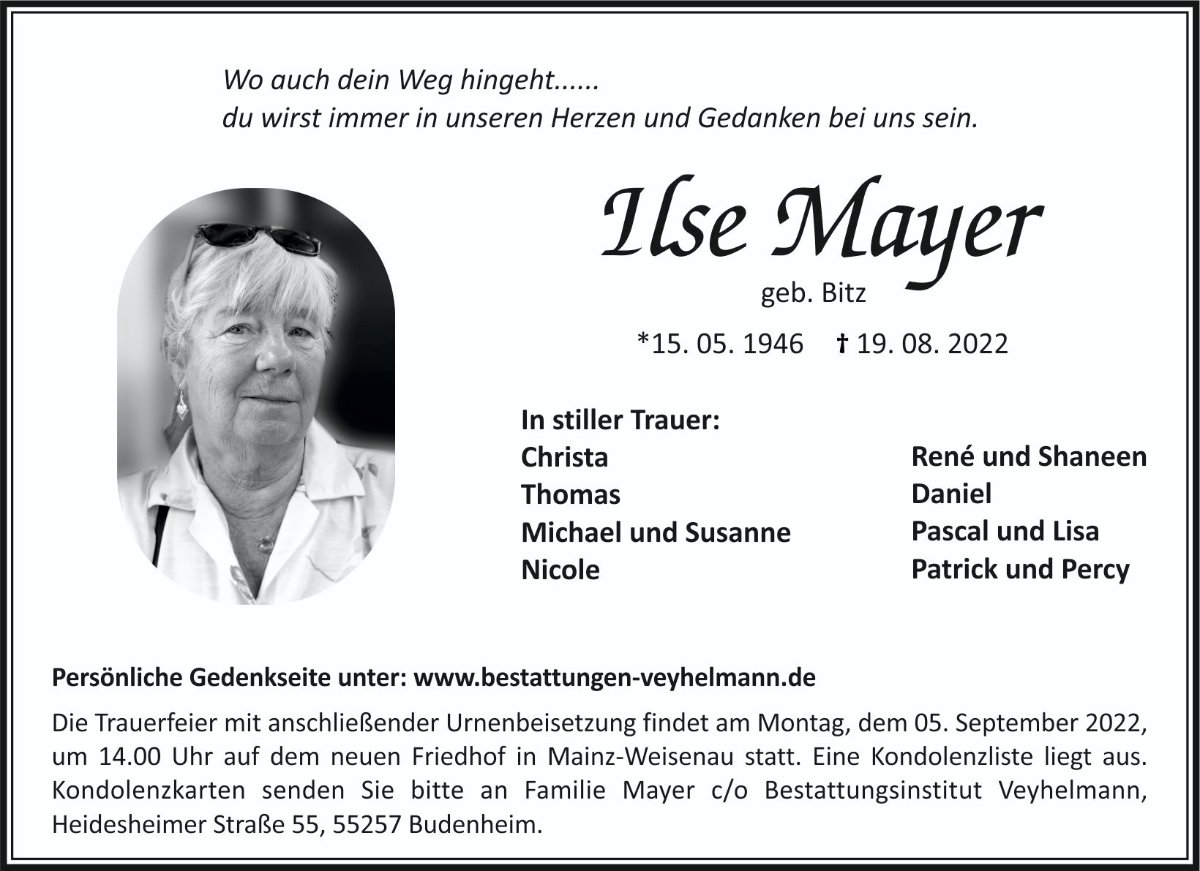 Wo auch dein Weg hingeht......
du wirst immer in unseren Herzen und Gedanken bei uns sein.

Ilse Mayer

geb. Bitz

*15. 05. 1946 † 19. 08. 2022

In stiller Trauer:
Christa
Thomas
Michael und Susanne
Nicole

René und Shaneen
Daniel
Pascal und Lisa
Patrick und Percy

Persönliche Gedenkseite unter: www.bestattungen-veyhelmann.de

Die Trauerfeier mit anschließender Urnenbeisetzung findet am Montag, dem 05. September 2022, um 14.00 Uhr auf dem neuen Friedhof in Mainz-Weisenau statt. Eine Kondolenzliste liegt aus. Kondolenzkarten senden Sie bitte an Familie Mayer c/o Bestattungsinstitut Veyhelmann, Heidesheimer Straße 55, 55257 Budenheim.